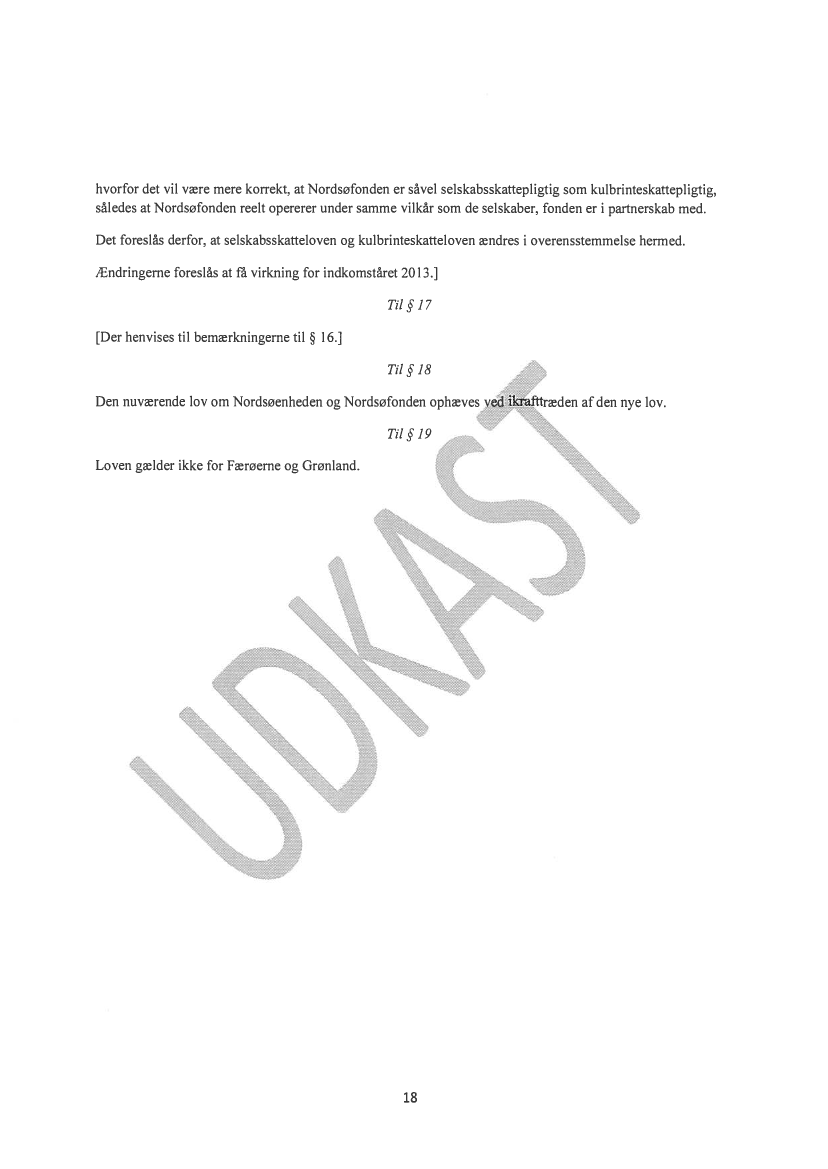 hvorfor det vil være mere korrekt, at Nordsøfonden er såvel selskabsskattepligtig som kulbrinteskattepligtig, således at Nordsøfonden reelt opererer under samme vilkår som de selskaber, fonden er i partnerskab med.

Det foreslås derfor, at selskabsskatteloven og kulbrinteskatteloven ændres i overensstemmelse hermed.

Ændringerne foreslås at få virkning for indkomståret 2013.]

Til § 17

[Der henvises til bemærkningerne til § 16.]

Til § 18

Den nuværende lov om Nordsøenheden og Nordsøfonden ophæves ved ikrafttræden af den nye lov.

Til § 19

Loven gælder ikke for Færøerne og Grønland.

UDKAST

18